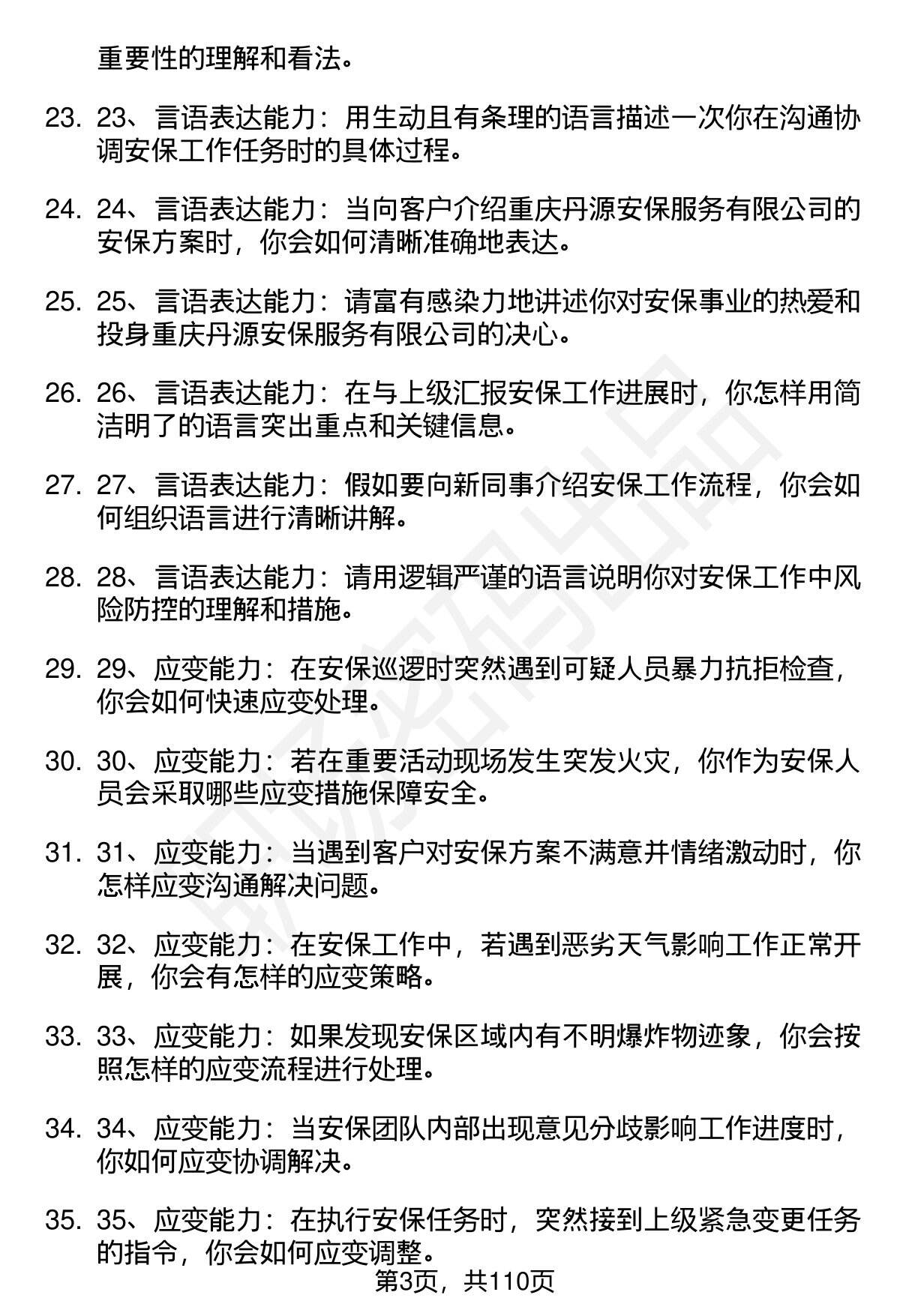 重要性的理解和看法。

23. 23、言语表达能力：用生动且有条理的语言描述一次你在沟通协调安保工作任务时的具体过程。

24. 24、言语表达能力：当向客户介绍重庆丹源安保服务有限公司的安保方案时，你会如何清晰准确地表达。

25. 25、言语表达能力：请富有感染力地讲述你对安保事业的热爱和投身重庆丹源安保服务有限公司的决心。

26. 26、言语表达能力：在与上级汇报安保工作进展时，你怎样用简洁明了的语言突出重点和关键信息。

27. 27、言语表达能力：假如要向新同事介绍安保工作流程，你会如何组织语言进行清晰讲解。

28. 28、言语表达能力：请用逻辑严谨的语言说明你对安保工作中风险防控的理解和措施。

29. 29、应变能力：在安保巡逻时突然遇到可疑人员暴力抗拒检查，你会如何快速应变处理。

30. 30、应变能力：若在重要活动现场发生突发火灾，你作为安保人员会采取哪些应变措施保障安全。

31. 31、应变能力：当遇到客户对安保方案不满意并情绪激动时，你怎样应变沟通解决问题。

32. 32、应变能力：在安保工作中，若遇到恶劣天气影响工作正常开展，你会有怎样的应变策略。

33. 33、应变能力：如果发现安保区域内有不明爆炸物迹象，你会按照怎样的应变流程进行处理。

34. 34、应变能力：当安保团队内部出现意见分歧影响工作进度时，你如何应变协调解决。

35. 35、应变能力：在执行安保任务时，突然接到上级紧急变更任务的指令，你会如何应变调整。

第3页，共110页